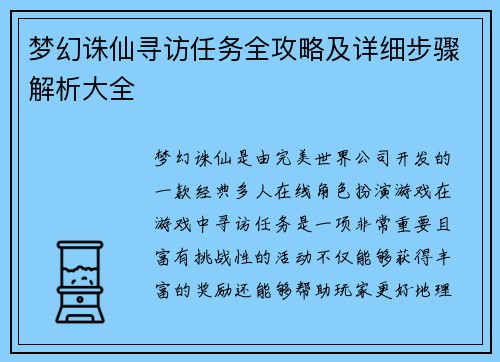 梦幻诛仙寻访任务全攻略及详细步骤解析大全

梦幻诛仙是由完美世界公司开发的一款经典多人在线角色扮演游戏在游戏中寻访任务是一项非常重要且富有挑战性的活动不仅能够获得丰富的奖励还能够帮助玩家更好地理